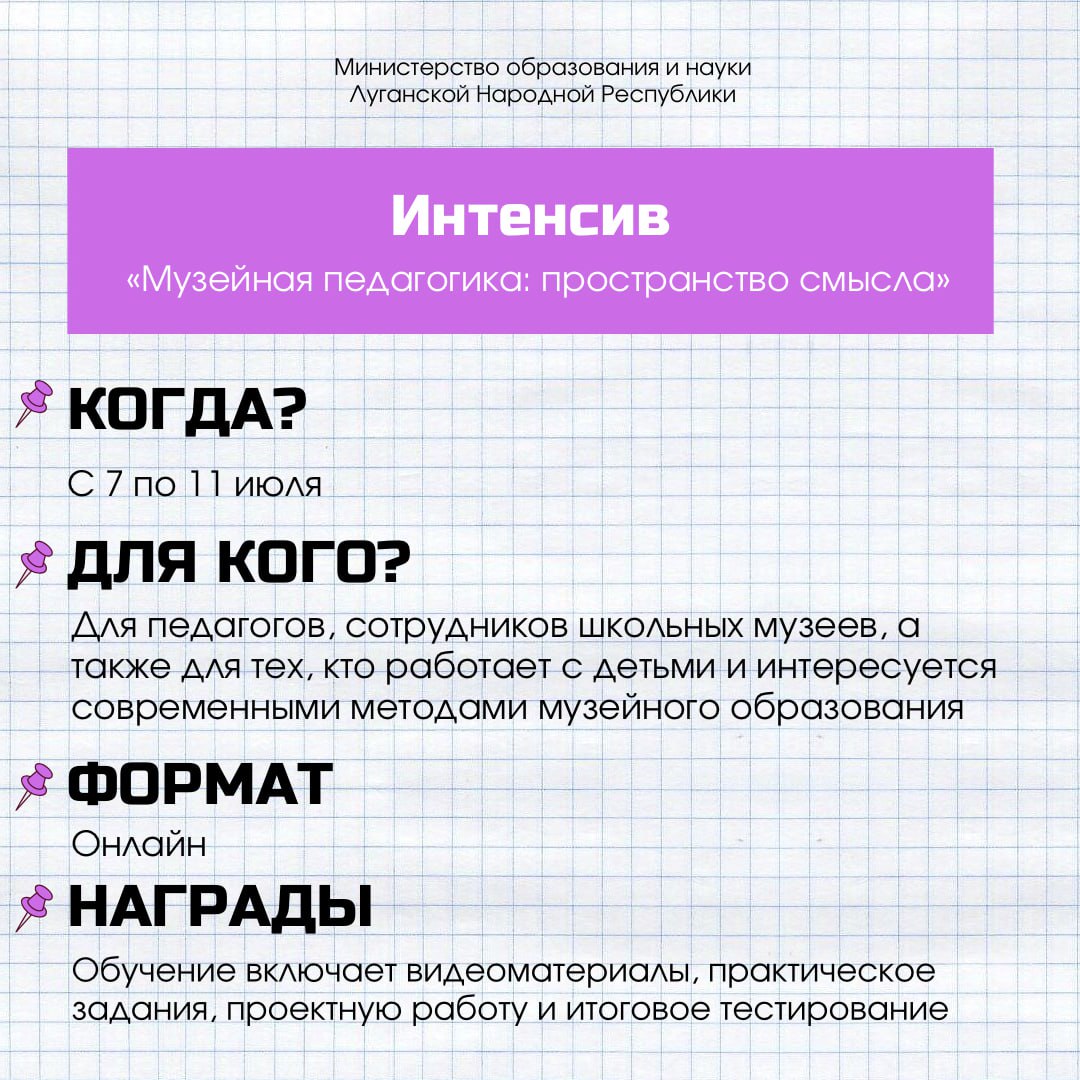 Министерство образования и науки Луганской Народной Республики

Интенсив
«Музейная педагогика: пространство смысла»

КОГДА?
С 7 по 11 июля

ДЛЯ КОГО?
Для педагогов, сотрудников школьных музеев, а также для тех, кто работает с детьми и интересуется современными методами музейного образования

ФОРМАТ
Онлайн

НАГРАДЫ
Обучение включает видеоматериалы, практическое задания, проектную работу и итоговое тестирование